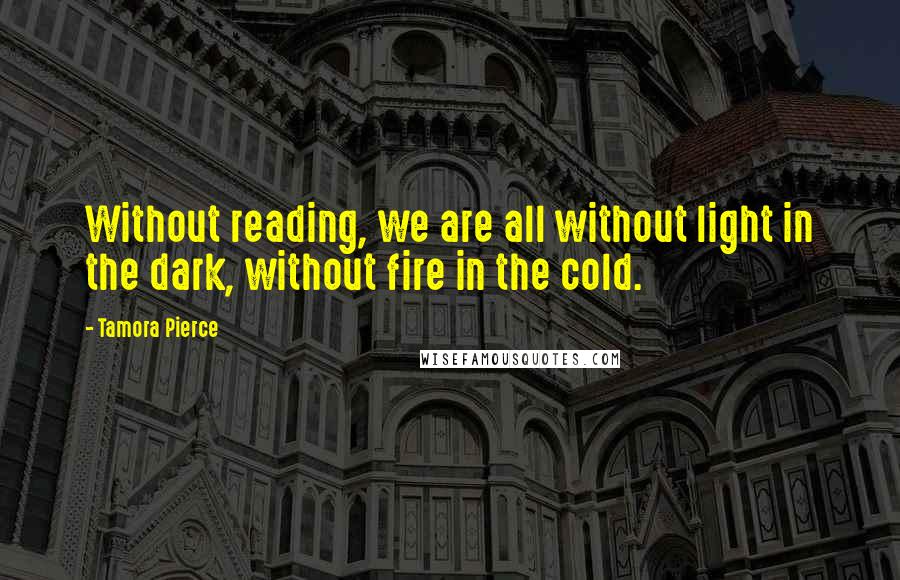 Without reading, we are all without light in the dark, without fire in the cold.

- Tamora Pierce

WISEFAMOUSQUOTES.COM